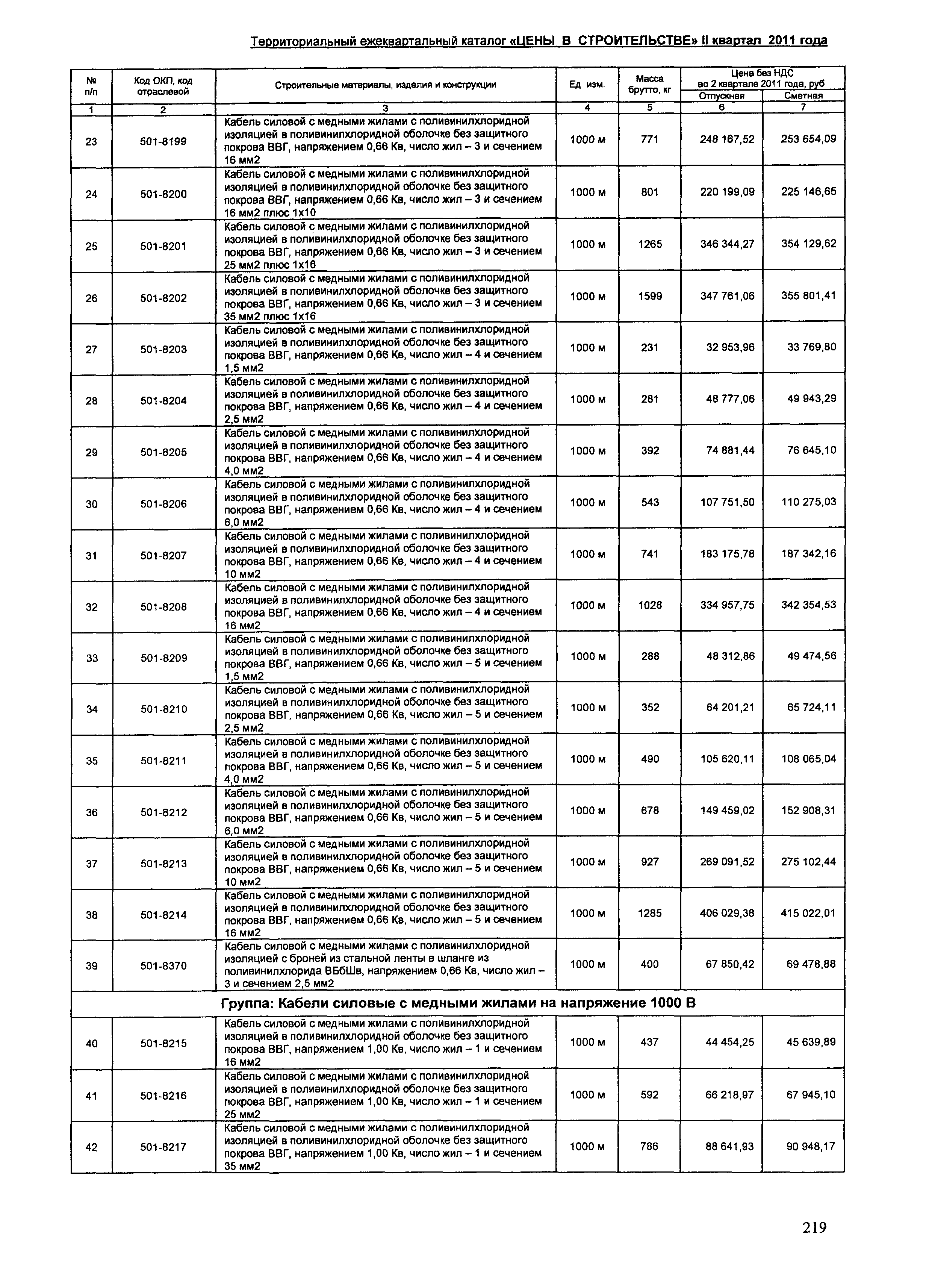 Территориальный ежеквартальный каталог «ЦЕНЫ В СТРОИТЕЛЬСТВЕ» II квартал 2011 года

| № п/п | Код ОКП, код отраслевой | Строительные материалы, изделия и конструкции | Ед изм. | Масса брутто, кг | Цена без НДС во 2 квартале 2011 года, руб Отпускная | Цена без НДС во 2 квартале 2011 года, руб Сметная |
|---|---|---|---|---|---|---|
| 1 | 2 | 3 | 4 | 5 | 6 | 7 |
| 23 | 501-8199 | Кабель силовой с медными жилами с поливинилхлоридной изоляцией в поливинилхлоридной оболочке без защитного покрова ВВГ, напряжением 0,66 Кв, число жил – 3 и сечением 16 мм2 | 1000 м | 771 | 248 167,52 | 253 654,09 |
| 24 | 501-8200 | Кабель силовой с медными жилами с поливинилхлоридной изоляцией в поливинилхлоридной оболочке без защитного покрова ВВГ, напряжением 0,66 Кв, число жил – 3 и сечением 16 мм2 плюс 1х10 | 1000 м | 801 | 220 199,09 | 225 146,65 |
| 25 | 501-8201 | Кабель силовой с медными жилами с поливинилхлоридной изоляцией в поливинилхлоридной оболочке без защитного покрова ВВГ, напряжением 0,66 Кв, число жил – 3 и сечением 25 мм2 плюс 1х16 | 1000 м | 1265 | 346 344,27 | 354 129,62 |
| 26 | 501-8202 | Кабель силовой с медными жилами с поливинилхлоридной изоляцией в поливинилхлоридной оболочке без защитного покрова ВВГ, напряжением 0,66 Кв, число жил – 3 и сечением 35 мм2 плюс 1х16 | 1000 м | 1599 | 347 761,06 | 355 801,41 |
| 27 | 501-8203 | Кабель силовой с медными жилами с поливинилхлоридной изоляцией в поливинилхлоридной оболочке без защитного покрова ВВГ, напряжением 0,66 Кв, число жил – 4 и сечением 1,5 мм2 | 1000 м | 231 | 32 953,96 | 33 769,80 |
| 28 | 501-8204 | Кабель силовой с медными жилами с поливинилхлоридной изоляцией в поливинилхлоридной оболочке без защитного покрова ВВГ, напряжением 0,66 Кв, число жил – 4 и сечением 2,5 мм2 | 1000 м | 281 | 48 777,06 | 49 943,29 |
| 29 | 501-8205 | Кабель силовой с медными жилами с поливинилхлоридной изоляцией в поливинилхлоридной оболочке без защитного покрова ВВГ, напряжением 0,66 Кв, число жил – 4 и сечением 4,0 мм2 | 1000 м | 392 | 74 881,44 | 76 645,10 |
| 30 | 501-8206 | Кабель силовой с медными жилами с поливинилхлоридной изоляцией в поливинилхлоридной оболочке без защитного покрова ВВГ, напряжением 0,66 Кв, число жил – 4 и сечением 6,0 мм2 | 1000 м | 543 | 107 751,50 | 110 275,03 |
| 31 | 501-8207 | Кабель силовой с медными жилами с поливинилхлоридной изоляцией в поливинилхлоридной оболочке без защитного покрова ВВГ, напряжением 0,66 Кв, число жил – 4 и сечением 10 мм2 | 1000 м | 741 | 183 175,78 | 187 342,16 |
| 32 | 501-8208 | Кабель силовой с медными жилами с поливинилхлоридной изоляцией в поливинилхлоридной оболочке без защитного покрова ВВГ, напряжением 0,66 Кв, число жил – 4 и сечением 16 мм2 | 1000 м | 1028 | 334 957,75 | 342 354,53 |
| 33 | 501-8209 | Кабель силовой с медными жилами с поливинилхлоридной изоляцией в поливинилхлоридной оболочке без защитного покрова ВВГ, напряжением 0,66 Кв, число жил – 5 и сечением 1,5 мм2 | 1000 м | 288 | 48 312,86 | 49 474,56 |
| 34 | 501-8210 | Кабель силовой с медными жилами с поливинилхлоридной изоляцией в поливинилхлоридной оболочке без защитного покрова ВВГ, напряжением 0,66 Кв, число жил – 5 и сечением 2,5 мм2 | 1000 м | 352 | 64 201,21 | 65 724,11 |
| 35 | 501-8211 | Кабель силовой с медными жилами с поливинилхлоридной изоляцией в поливинилхлоридной оболочке без защитного покрова ВВГ, напряжением 0,66 Кв, число жил – 5 и сечением 4,0 мм2 | 1000 м | 490 | 105 620,11 | 108 065,04 |
| 36 | 501-8212 | Кабель силовой с медными жилами с поливинилхлоридной изоляцией в поливинилхлоридной оболочке без защитного покрова ВВГ, напряжением 0,66 Кв, число жил – 5 и сечением 6,0 мм2 | 1000 м | 678 | 149 459,02 | 152 908,31 |
| 37 | 501-8213 | Кабель силовой с медными жилами с поливинилхлоридной изоляцией в поливинилхлоридной оболочке без защитного покрова ВВГ, напряжением 0,66 Кв, число жил – 5 и сечением 10 мм2 | 1000 м | 927 | 269 091,52 | 275 102,44 |
| 38 | 501-8214 | Кабель силовой с медными жилами с поливинилхлоридной изоляцией в поливинилхлоридной оболочке без защитного покрова ВВГ, напряжением 0,66 Кв, число жил – 5 и сечением 16 мм2 | 1000 м | 1285 | 406 029,38 | 415 022,01 |
| 39 | 501-8370 | Кабель силовой с медными жилами с поливинилхлоридной изоляцией с броней из стальной ленты в шланге из поливинилхлорида ВБбШв, напряжением 0,66 Кв, число жил – 3 и сечением 2,5 мм2 | 1000 м | 400 | 67 850,42 | 69 478,88 |
| Группа: Кабели силовые с медными жилами на напряжение 1000 В | | | | | | |
| 40 | 501-8215 | Кабель силовой с медными жилами с поливинилхлоридной изоляцией в поливинилхлоридной оболочке без защитного покрова ВВГ, напряжением 1,00 Кв, число жил – 1 и сечением 16 мм2 | 1000 м | 437 | 44 454,25 | 45 639,89 |
| 41 | 501-8216 | Кабель силовой с медными жилами с поливинилхлоридной изоляцией в поливинилхлоридной оболочке без защитного покрова ВВГ, напряжением 1,00 Кв, число жил – 1 и сечением 25 мм2 | 1000 м | 592 | 66 218,97 | 67 945,10 |
| 42 | 501-8217 | Кабель силовой с медными жилами с поливинилхлоридной изоляцией в поливинилхлоридной оболочке без защитного покрова ВВГ, напряжением 1,00 Кв, число жил – 1 и сечением 35 мм2 | 1000 м | 786 | 88 641,93 | 90 948,17 |

219